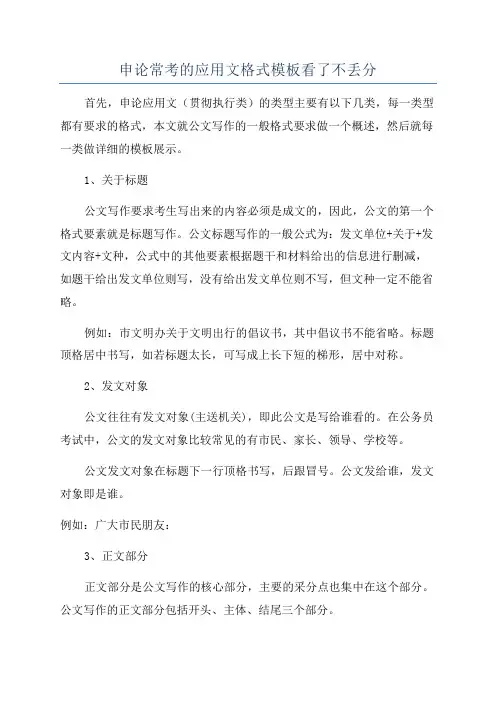 申论常考的应用文格式模板看了不丢分

首先，申论应用文（贯彻执行类）的类型主要有以下几类，每一类型都有要求的格式，本文就公文写作的一般格式要求做一个概述，然后就每一类做详细的模板展示。

1、关于标题

公文写作要求考生写出来的内容必须是成文的，因此，公文的第一个格式要素就是标题写作。公文标题写作的一般公式为：发文单位+关于+发文内容+文种，公式中的其他要素根据题干和材料给出的信息进行删减，如题干给出发文单位则写，没有给出发文单位则不写，但文种一定不能省略。

例如：市文明办关于文明出行的倡议书，其中倡议书不能省略。标题顶格居中书写，如若标题太长，可写成上长下短的梯形，居中对称。

2、发文对象

公文往往有发文对象(主送机关)，即此公文是写给谁看的。在公务员考试中，公文的发文对象比较常见的有市民、家长、领导、学校等。

公文发文对象在标题下一行顶格书写，后跟冒号。公文发给谁，发文对象即是谁。

例如：广大市民朋友：

3、正文部分

正文部分是公文写作的核心部分，主要的采分点也集中在这个部分。公文写作的正文部分包括开头、主体、结尾三个部分。